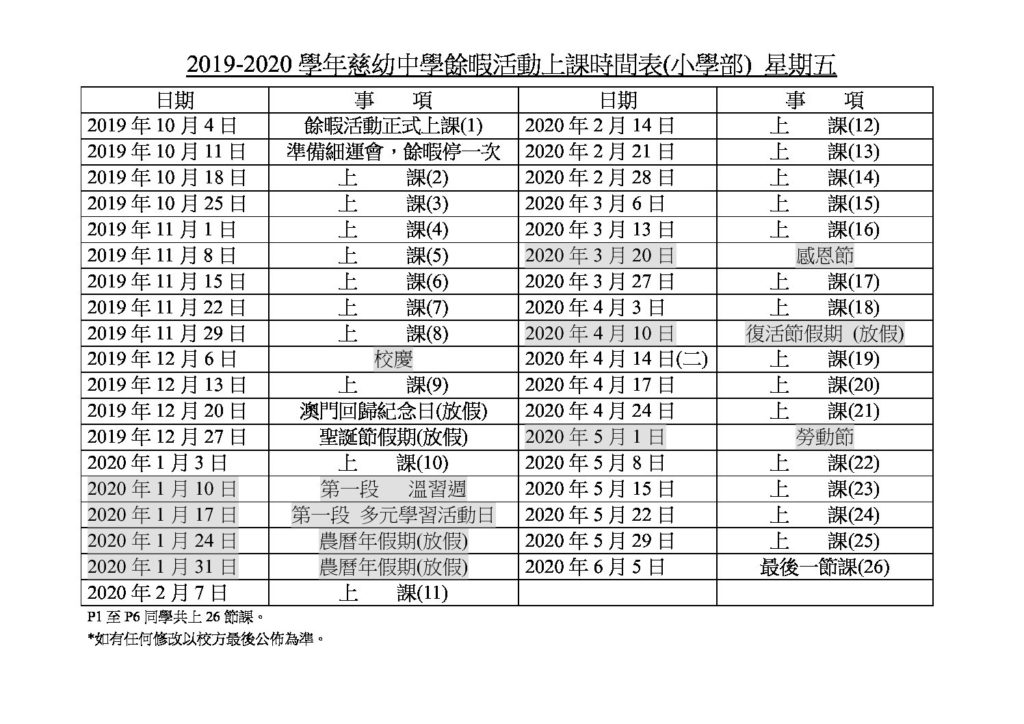 2019-2020 學年慈幼中學餘暇活動上課時間表(小學部) 星期五

| 日期 | 事　項 | 日期 | 事　項 |
|---|---|---|---|
| 2019 年 10 月 4 日 | 餘暇活動正式上課(1) | 2020 年 2 月 14 日 | 上　課(12) |
| 2019 年 10 月 11 日 | 準備細運會，餘暇停一次 | 2020 年 2 月 21 日 | 上　課(13) |
| 2019 年 10 月 18 日 | 上　課(2) | 2020 年 2 月 28 日 | 上　課(14) |
| 2019 年 10 月 25 日 | 上　課(3) | 2020 年 3 月 6 日 | 上　課(15) |
| 2019 年 11 月 1 日 | 上　課(4) | 2020 年 3 月 13 日 | 上　課(16) |
| 2019 年 11 月 8 日 | 上　課(5) | 2020 年 3 月 20 日 | 感恩節 |
| 2019 年 11 月 15 日 | 上　課(6) | 2020 年 3 月 27 日 | 上　課(17) |
| 2019 年 11 月 22 日 | 上　課(7) | 2020 年 4 月 3 日 | 上　課(18) |
| 2019 年 11 月 29 日 | 上　課(8) | 2020 年 4 月 10 日 | 復活節假期 (放假) |
| 2019 年 12 月 6 日 | 校慶 | 2020 年 4 月 14 日(二) | 上　課(19) |
| 2019 年 12 月 13 日 | 上　課(9) | 2020 年 4 月 17 日 | 上　課(20) |
| 2019 年 12 月 20 日 | 澳門回歸紀念日(放假) | 2020 年 4 月 24 日 | 上　課(21) |
| 2019 年 12 月 27 日 | 聖誕節假期(放假) | 2020 年 5 月 1 日 | 勞動節 |
| 2020 年 1 月 3 日 | 上　課(10) | 2020 年 5 月 8 日 | 上　課(22) |
| 2020 年 1 月 10 日 | 第一段　溫習週 | 2020 年 5 月 15 日 | 上　課(23) |
| 2020 年 1 月 17 日 | 第一段 多元學習活動日 | 2020 年 5 月 22 日 | 上　課(24) |
| 2020 年 1 月 24 日 | 農曆年假期(放假) | 2020 年 5 月 29 日 | 上　課(25) |
| 2020 年 1 月 31 日 | 農曆年假期(放假) | 2020 年 6 月 5 日 | 最後一節課(26) |
| 2020 年 2 月 7 日 | 上　課(11) | | |

P1 至 P6 同學共上 26 節課。
*如有任何修改以校方最後公佈為準。